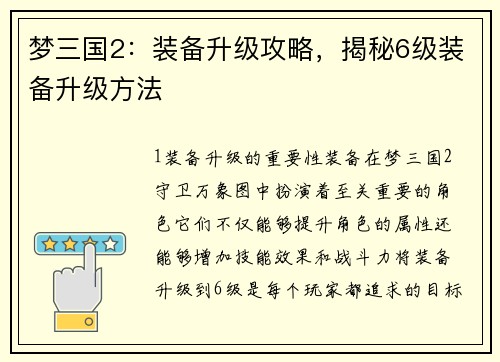 梦三国2：装备升级攻略，揭秘6级装备升级方法

1装备升级的重要性装备在梦三国2守卫万象图中扮演着至关重要的角色它们不仅能够提升角色的属性还能够增加技能效果和战斗力将装备升级到6级是每个玩家都追求的目标